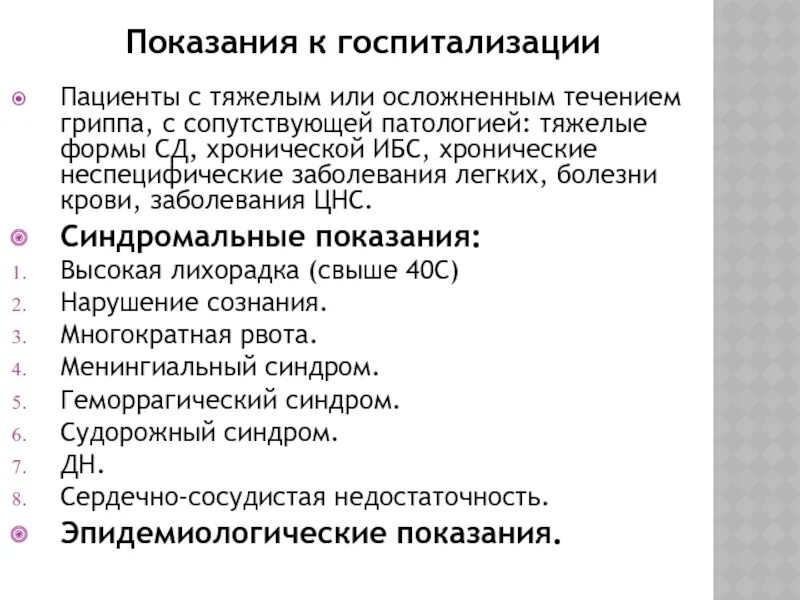 Показания к госпитализации

Пациенты с тяжелым или осложненным течением гриппа, с сопутствующей патологией: тяжелые формы СД, хронической ИБС, хронические неспецифические заболевания легких, болезни крови, заболевания ЦНС.

Синдромальные показания:

1. Высокая лихорадка (свыше 40С)
2. Нарушение сознания.
3. Многократная рвота.
4. Менингиальный синдром.
5. Геморрагический синдром.
6. Судорожный синдром.
7. ДН.
8. Сердечно-сосудистая недостаточность.

Эпидемиологические показания.